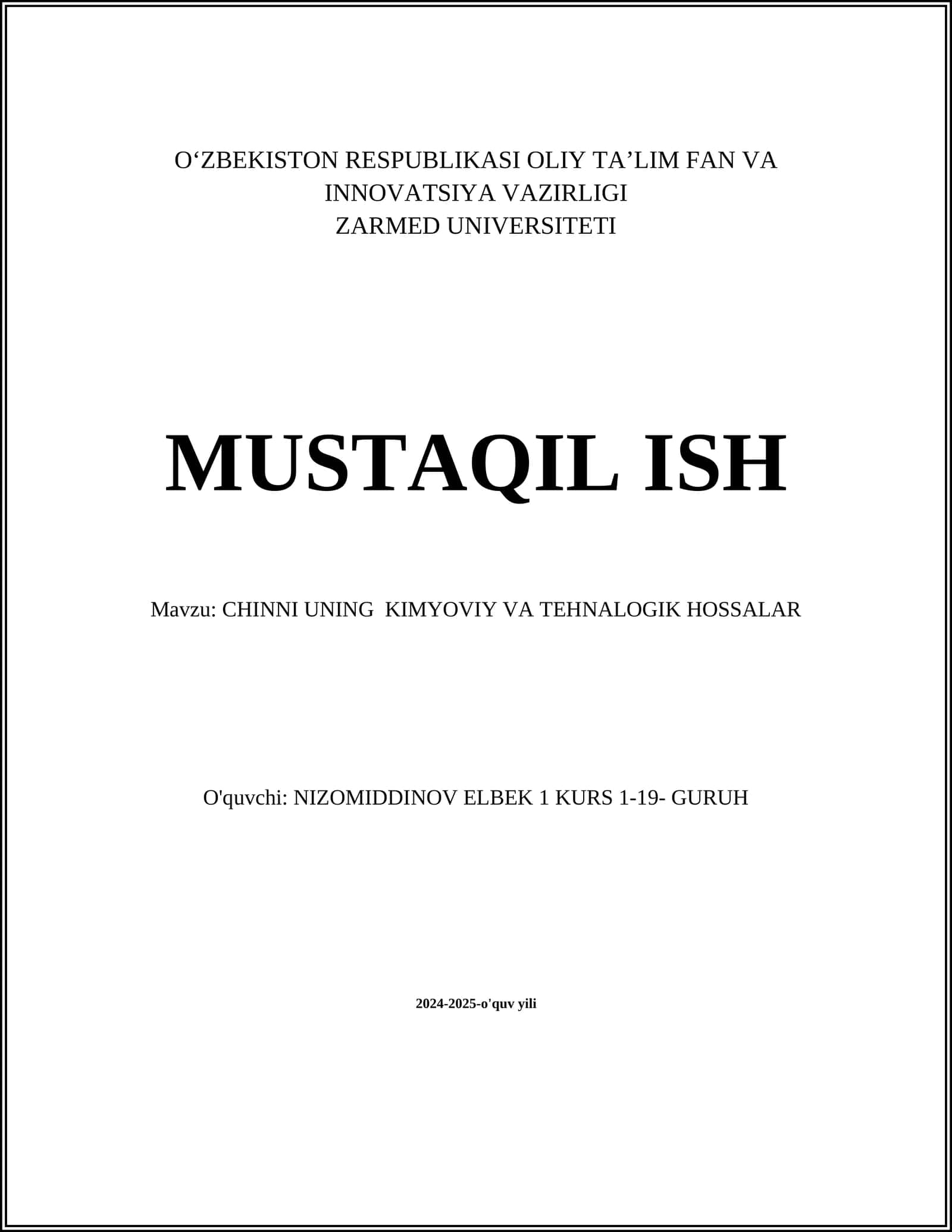 O‘ZBEKISTON RESPUBLIKASI OLIY TA’LIM FAN VA INNOVATSIYA VAZIRLIGI
ZARMED UNIVERSITETI

MUSTAQIL ISH

Mavzu: CHINNI UNING  KIMYOVIY VA TEHNALOGIK HOSSALAR

O'quvchi: NIZOMIDDINOV ELBEK 1 KURS 1-19- GURUH

2024-2025-o'quv yili